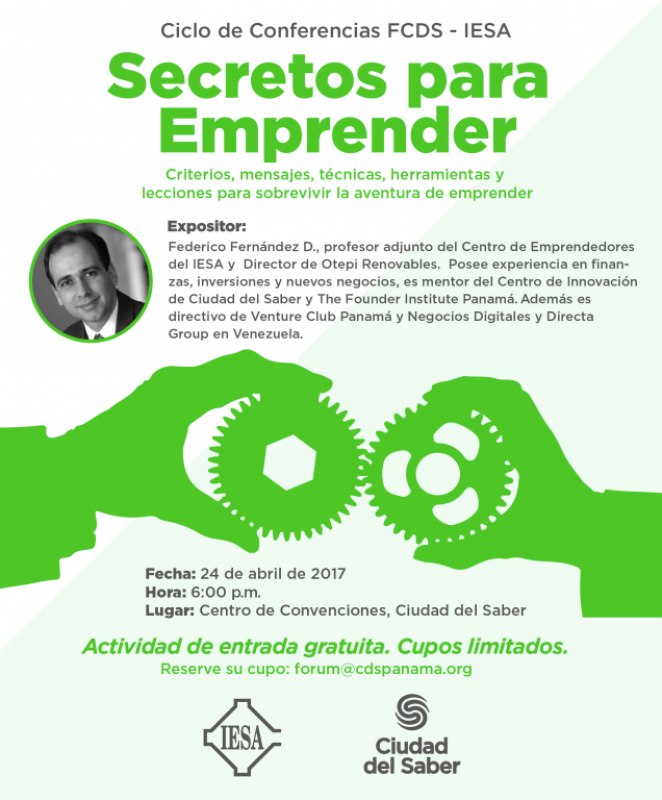 Ciclo de Conferencias FCDS - IESA

Secretos para Emprender

Criterios, mensajes, técnicas, herramientas y lecciones para sobrevivir la aventura de emprender

Expositor:
Federico Fernández D., profesor adjunto del Centro de Emprendedores del IESA y Director de Otepi Renovables. Posee experiencia en finanzas, inversiones y nuevos negocios, es mentor del Centro de Innovación de Ciudad del Saber y The Founder Institute Panamá. Además es directivo de Venture Club Panamá y Negocios Digitales y Directa Group en Venezuela.

Fecha: 24 de abril de 2017
Hora: 6:00 p.m.
Lugar: Centro de Convenciones, Ciudad del Saber

Actividad de entrada gratuita. Cupos limitados.
Reserve su cupo: forum@cdspanama.org

IESA

Ciudad del Saber